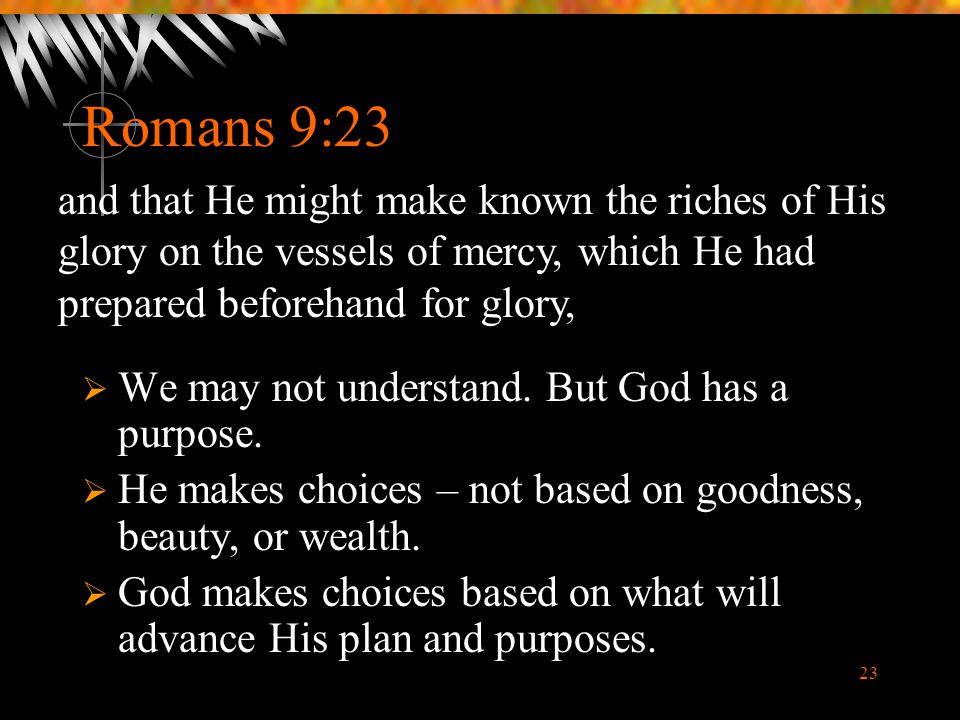 Romans 9:23

and that He might make known the riches of His glory on the vessels of mercy, which He had prepared beforehand for glory,

➢ We may not understand. But God has a purpose.
➢ He makes choices – not based on goodness, beauty, or wealth.
➢ God makes choices based on what will advance His plan and purposes.

23